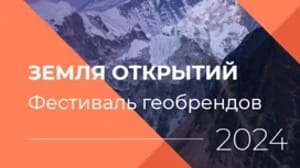 ЗЕМЛЯ ОТКРЫТИЙ
Фестиваль геобрендов
2024